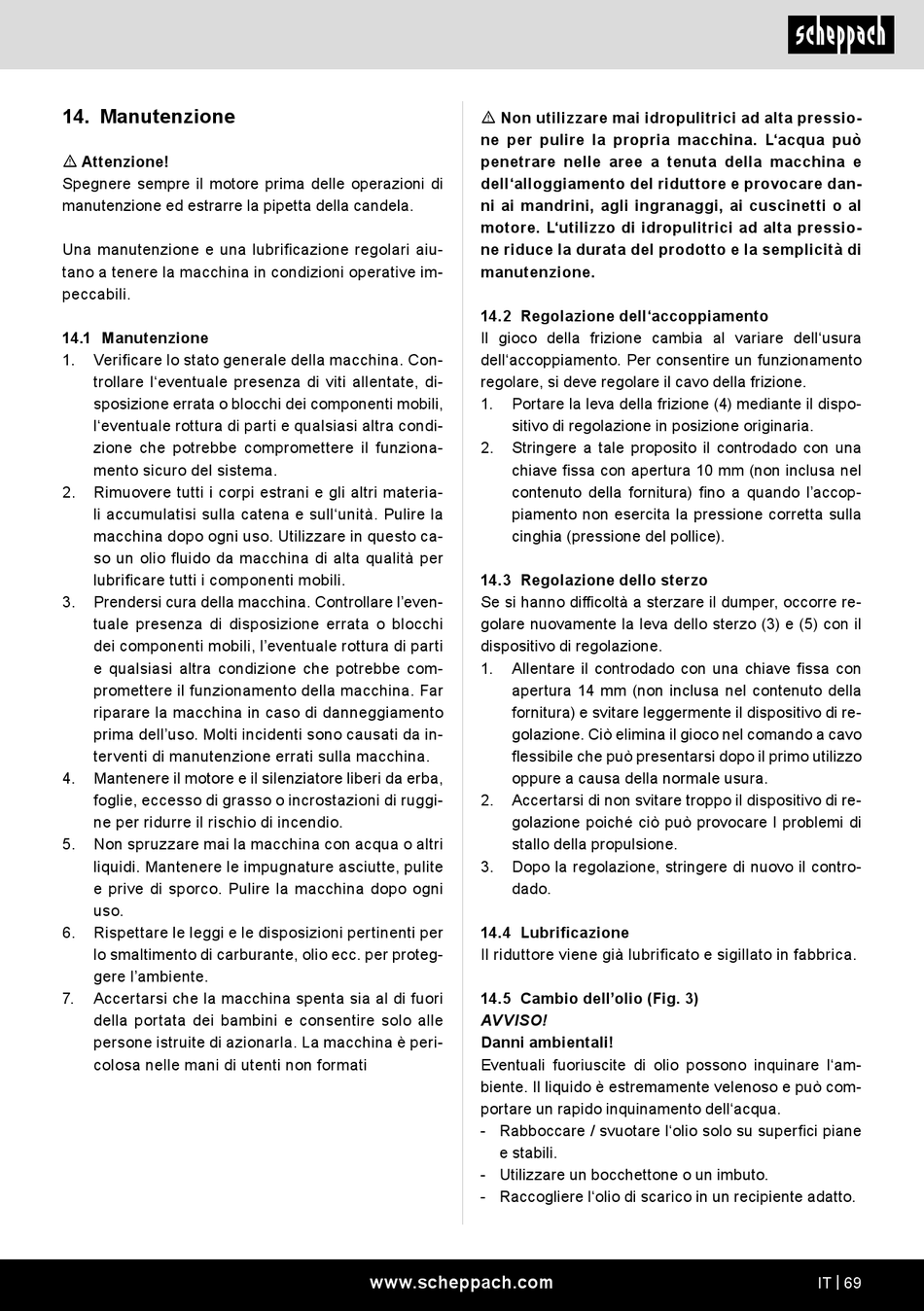 scheppach

14. Manutenzione

⚠ Attenzione!
Spegnere sempre il motore prima delle operazioni di manutenzione ed estrarre la pipetta della candela.

Una manutenzione e una lubrificazione regolari aiutano a tenere la macchina in condizioni operative impeccabili.

14.1 Manutenzione
1. Verificare lo stato generale della macchina. Controllare l'eventuale presenza di viti allentate, disposizione errata o blocchi dei componenti mobili, l'eventuale rottura di parti e qualsiasi altra condizione che potrebbe compromettere il funzionamento sicuro del sistema.
2. Rimuovere tutti i corpi estrani e gli altri materiali accumulatisi sulla catena e sull'unità. Pulire la macchina dopo ogni uso. Utilizzare in questo caso un olio fluido da macchina di alta qualità per lubrificare tutti i componenti mobili.
3. Prendersi cura della macchina. Controllare l'eventuale presenza di disposizione errata o blocchi dei componenti mobili, l'eventuale rottura di parti e qualsiasi altra condizione che potrebbe compromettere il funzionamento della macchina. Far riparare la macchina in caso di danneggiamento prima dell'uso. Molti incidenti sono causati da interventi di manutenzione errati sulla macchina.
4. Mantenere il motore e il silenziatore liberi da erba, foglie, eccesso di grasso o incrostazioni di ruggine per ridurre il rischio di incendio.
5. Non spruzzare mai la macchina con acqua o altri liquidi. Mantenere le impugnature asciutte, pulite e prive di sporco. Pulire la macchina dopo ogni uso.
6. Rispettare le leggi e le disposizioni pertinenti per lo smaltimento di carburante, olio ecc. per proteggere l'ambiente.
7. Accertarsi che la macchina spenta sia al di fuori della portata dei bambini e consentire solo alle persone istruite di azionarla. La macchina è pericolosa nelle mani di utenti non formati

⚠ Non utilizzare mai idropulitrici ad alta pressione per pulire la propria macchina. L'acqua può penetrare nelle aree a tenuta della macchina e dell'alloggiamento del riduttore e provocare danni ai mandrini, agli ingranaggi, ai cuscinetti o al motore. L'utilizzo di idropulitrici ad alta pressione riduce la durata del prodotto e la semplicità di manutenzione.

14.2 Regolazione dell'accoppiamento
Il gioco della frizione cambia al variare dell'usura dell'accoppiamento. Per consentire un funzionamento regolare, si deve regolare il cavo della frizione.
1. Portare la leva della frizione (4) mediante il dispositivo di regolazione in posizione originaria.
2. Stringere a tale proposito il controdado con una chiave fissa con apertura 10 mm (non inclusa nel contenuto della fornitura) fino a quando l'accoppiamento non esercita la pressione corretta sulla cinghia (pressione del pollice).

14.3 Regolazione dello sterzo
Se si hanno difficoltà a sterzare il dumper, occorre regolare nuovamente la leva dello sterzo (3) e (5) con il dispositivo di regolazione.
1. Allentare il controdado con una chiave fissa con apertura 14 mm (non inclusa nel contenuto della fornitura) e svitare leggermente il dispositivo di regolazione. Ciò elimina il gioco nel comando a cavo flessibile che può presentarsi dopo il primo utilizzo oppure a causa della normale usura.
2. Accertarsi di non svitare troppo il dispositivo di regolazione poiché ciò può provocare I problemi di stallo della propulsione.
3. Dopo la regolazione, stringere di nuovo il controdado.

14.4 Lubrificazione
Il riduttore viene già lubrificato e sigillato in fabbrica.

14.5 Cambio dell'olio (Fig. 3)
AVVISO!
Danni ambientali!
Eventuali fuoriuscite di olio possono inquinare l'ambiente. Il liquido è estremamente velenoso e può comportare un rapido inquinamento dell'acqua.
- Rabboccare / svuotare l'olio solo su superfici piane e stabili.
- Utilizzare un bocchettone o un imbuto.
- Raccogliere l'olio di scarico in un recipiente adatto.

www.scheppach.com
IT | 69